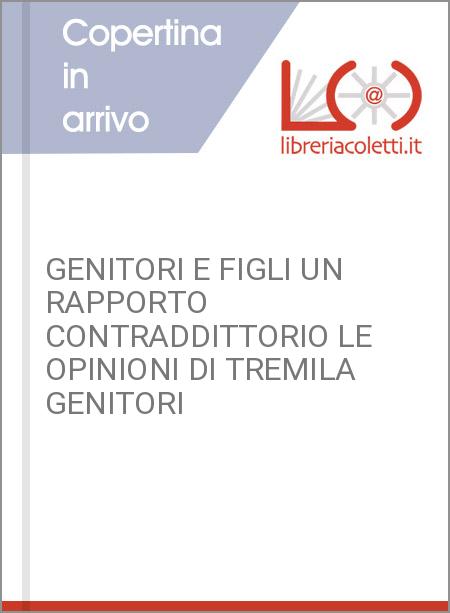 Copertina in arrivo

@

libreriacoletti.it

GENITORI E FIGLI UN RAPPORTO CONTRADDITTORIO LE OPINIONI DI TREMILA GENITORI